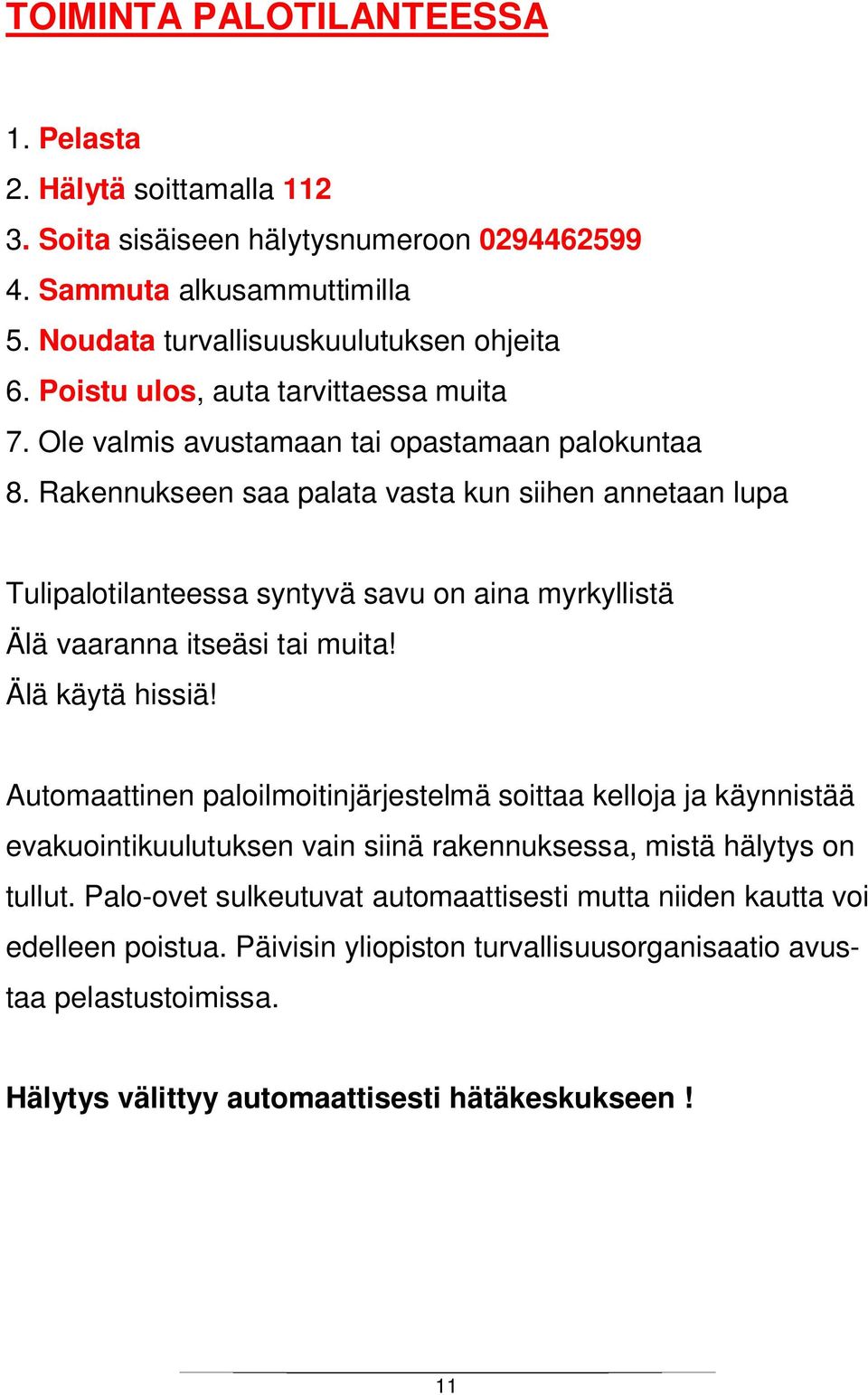 TOIMINTA PALOTILANTEESSA

1. Pelasta
2. Hälytä soittamalla 112
3. Soita sisäiseen hälytysnumeroon 0294462599
4. Sammuta alkusammuttimilla
5. Noudata turvallisuuskuulutuksen ohjeita
6. Poistu ulos, auta tarvittaessa muita
7. Ole valmis avustamaan tai opastamaan palokuntaa
8. Rakennukseen saa palata vasta kun siihen annetaan lupa

Tulipalotilanteessa syntyvä savu on aina myrkyllistä
Älä vaaranna itseäsi tai muita!
Älä käytä hissiä!

Automaattinen paloilmoitinjärjestelmä soittaa kelloja ja käynnistää evakuointikuulutuksen vain siinä rakennuksessa, mistä hälytys on tullut. Palo-ovet sulkeutuvat automaattisesti mutta niiden kautta voi edelleen poistua. Päivisin yliopiston turvallisuusorganisaatio avustaa pelastustoimissa.

Hälytys välittyy automaattisesti hätäkeskukseen !

11